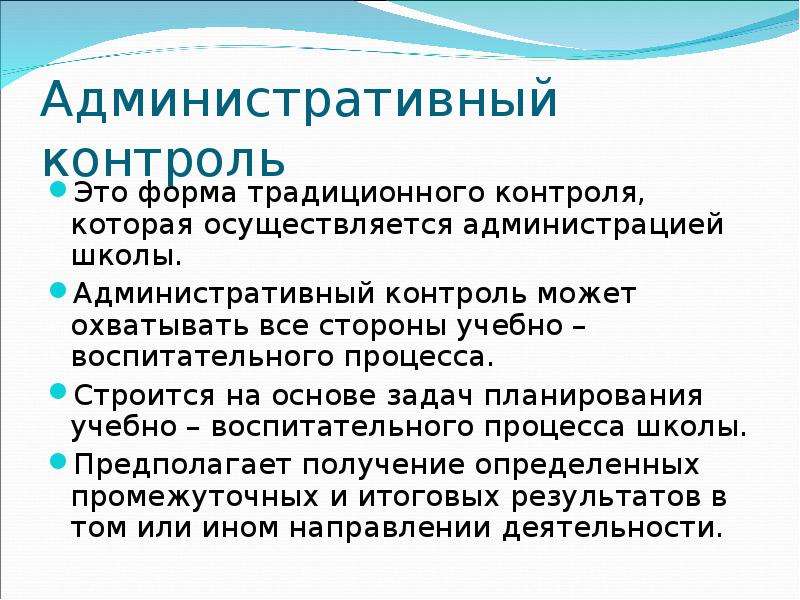 Административный контроль

Это форма традиционного контроля, которая осуществляется администрацией школы.

Административный контроль может охватывать все стороны учебно – воспитательного процесса.

Строится на основе задач планирования учебно – воспитательного процесса школы.

Предполагает получение определенных промежуточных и итоговых результатов в том или ином направлении деятельности.